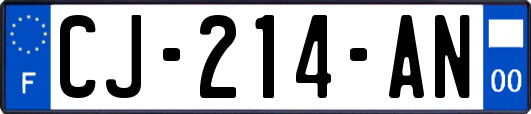 F
CJ-214-AN
00